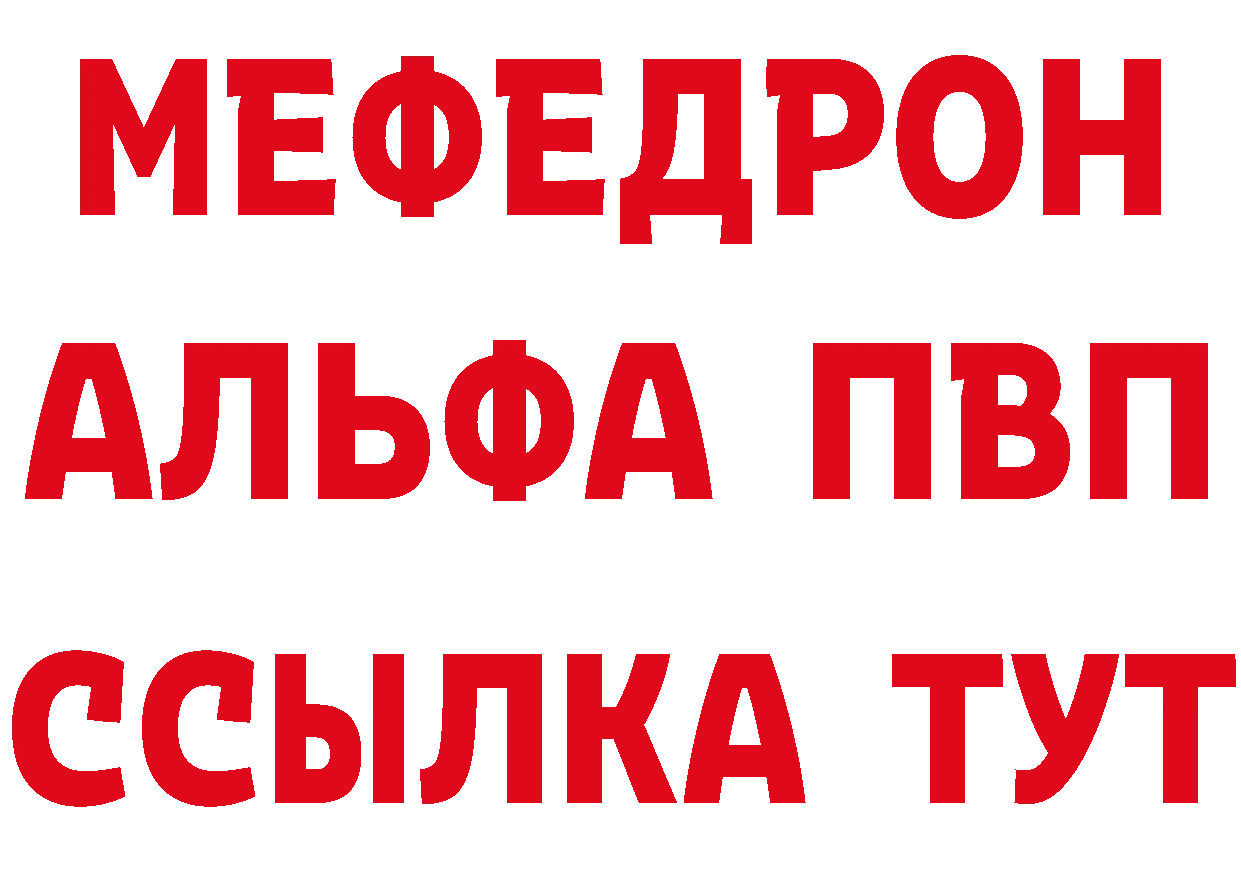 МЕФЕДРОН
АЛЬФА ПВП
ССЫЛКА ТУТ